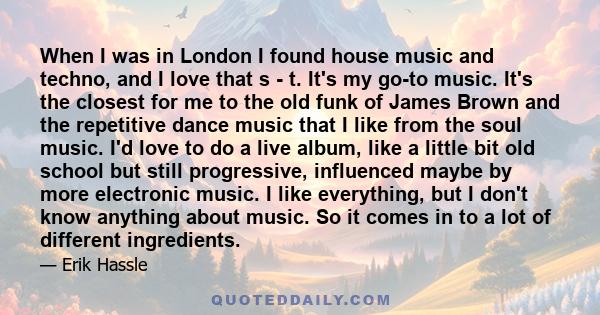 When I was in London I found house music and techno, and I love that s - t. It's my go-to music. It's the closest for me to the old funk of James Brown and the repetitive dance music that I like from the soul music. I'd love to do a live album, like a little bit old school but still progressive, influenced maybe by more electronic music. I like everything, but I don't know anything about music. So it comes in to a lot of different ingredients.

— Erik Hassle

QUOTEDDAILY.COM